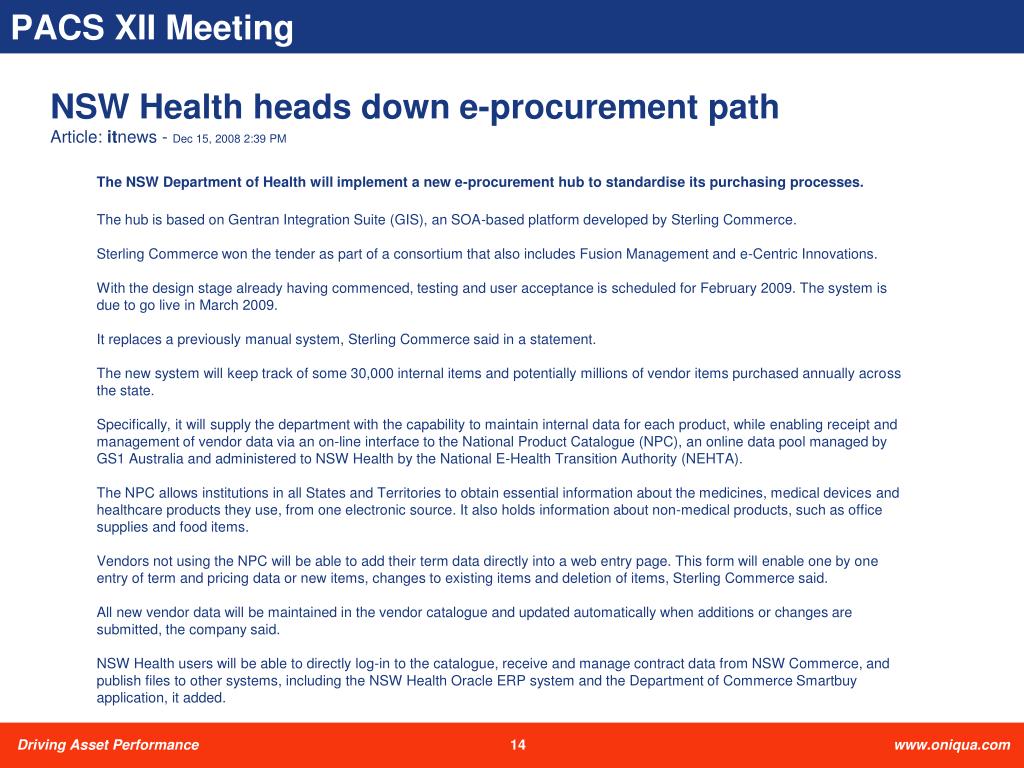 PACS XII Meeting

NSW Health heads down e-procurement path

Article: itnews - Dec 15, 2008 2:39 PM

The NSW Department of Health will implement a new e-procurement hub to standardise its purchasing processes.

The hub is based on Gentran Integration Suite (GIS), an SOA-based platform developed by Sterling Commerce.

Sterling Commerce won the tender as part of a consortium that also includes Fusion Management and e-Centric Innovations.

With the design stage already having commenced, testing and user acceptance is scheduled for February 2009. The system is due to go live in March 2009.

It replaces a previously manual system, Sterling Commerce said in a statement.

The new system will keep track of some 30,000 internal items and potentially millions of vendor items purchased annually across the state.

Specifically, it will supply the department with the capability to maintain internal data for each product, while enabling receipt and management of vendor data via an on-line interface to the National Product Catalogue (NPC), an online data pool managed by GS1 Australia and administered to NSW Health by the National E-Health Transition Authority (NEHTA).

The NPC allows institutions in all States and Territories to obtain essential information about the medicines, medical devices and healthcare products they use, from one electronic source. It also holds information about non-medical products, such as office supplies and food items.

Vendors not using the NPC will be able to add their term data directly into a web entry page. This form will enable one by one entry of term and pricing data or new items, changes to existing items and deletion of items, Sterling Commerce said.

All new vendor data will be maintained in the vendor catalogue and updated automatically when additions or changes are submitted, the company said.

NSW Health users will be able to directly log-in to the catalogue, receive and manage contract data from NSW Commerce, and publish files to other systems, including the NSW Health Oracle ERP system and the Department of Commerce Smartbuy application, it added.

Driving Asset Performance

14

www.oniqua.com